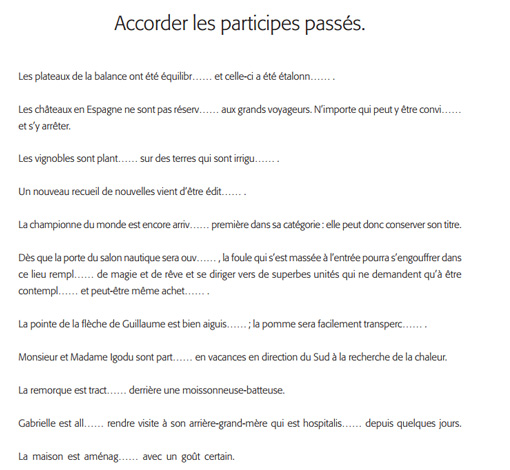 Accorder les participes passés.

Les plateaux de la balance ont été équilibr…… et celle-ci a été étalonn…… .

Les châteaux en Espagne ne sont pas réserv…… aux grands voyageurs. N'importe qui peut y être convi…… et s'y arrêter.

Les vignobles sont plant…… sur des terres qui sont irrigu…… .

Un nouveau recueil de nouvelles vient d'être édit…… .

La championne du monde est encore arriv…… première dans sa catégorie : elle peut donc conserver son titre.

Dès que la porte du salon nautique sera ouv…… , la foule qui s'est massée à l'entrée pourra s'engouffrer dans ce lieu rempl…… de magie et de rêve et se diriger vers de superbes unités qui ne demandent qu'à être contempl…… et peut-être même achet…… .

La pointe de la flèche de Guillaume est bien aiguis…… ; la pomme sera facilement transperc…… .

Monsieur et Madame Igodu sont part…… en vacances en direction du Sud à la recherche de la chaleur.

La remorque est tract…… derrière une moissonneuse-batteuse.

Gabrielle est all…… rendre visite à son arrière-grand-mère qui est hospitalis…… depuis quelques jours.

La maison est aménag…… avec un goût certain.